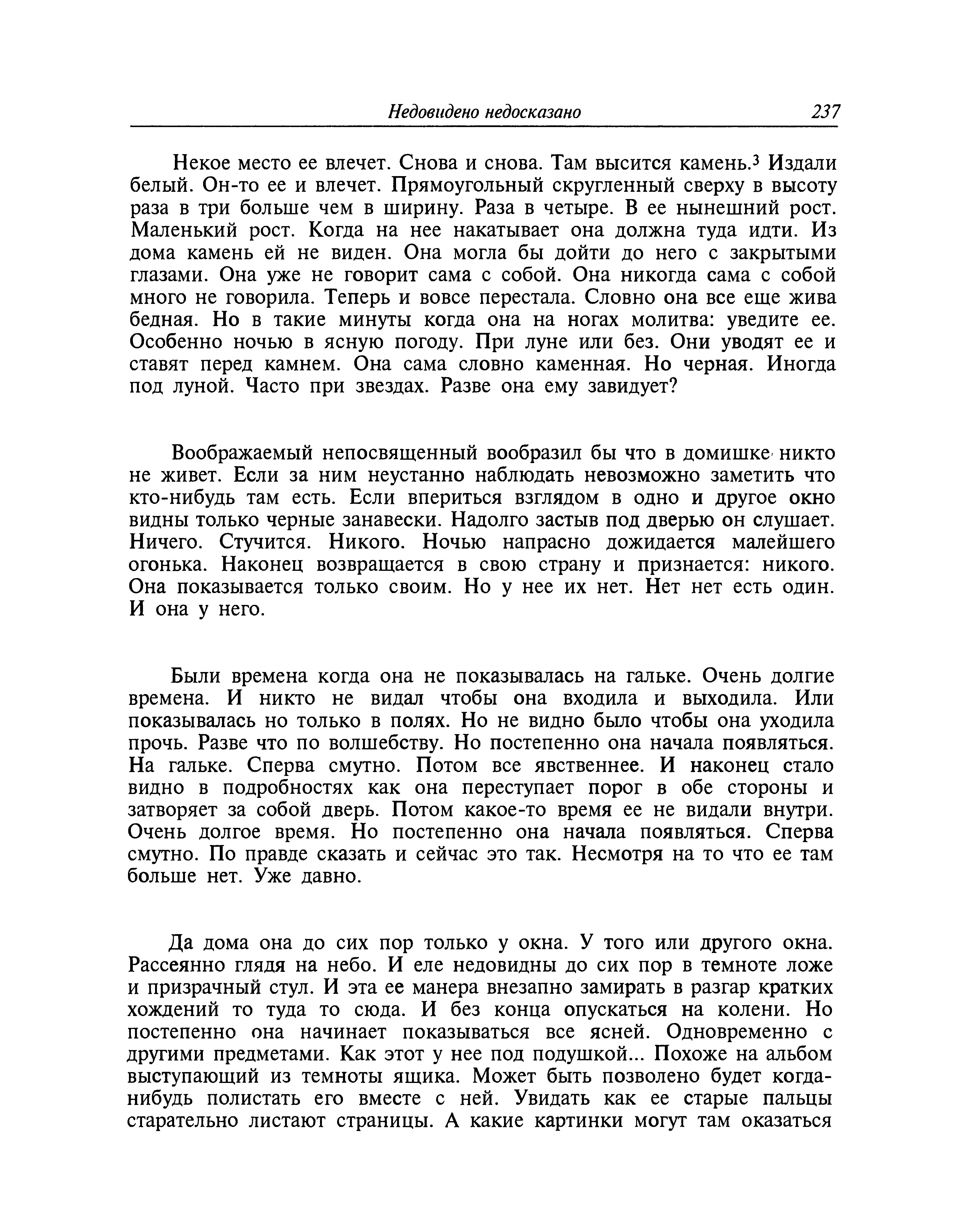 Недовидено недосказано 237

Некое место ее влечет. Снова и снова. Там высится камень.$^3$ Издали белый. Он-то ее и влечет. Прямоугольный скругленный сверху в высоту раза в три больше чем в ширину. Раза в четыре. В ее нынешний рост. Маленький рост. Когда на нее накатывает она должна туда идти. Из дома камень ей не виден. Она могла бы дойти до него с закрытыми глазами. Она уже не говорит сама с собой. Она никогда сама с собой много не говорила. Теперь и вовсе перестала. Словно она все еще жива бедная. Но в такие минуты когда она на ногах молитва: уведите ее. Особенно ночью в ясную погоду. При луне или без. Они уводят ее и ставят перед камнем. Она сама словно каменная. Но черная. Иногда под луной. Часто при звездах. Разве она ему завидует?

Воображаемый непосвященный вообразил бы что в домишке никто не живет. Если за ним неустанно наблюдать невозможно заметить что кто-нибудь там есть. Если впериться взглядом в одно и другое окно видны только черные занавески. Надолго застыв под дверью он слушает. Ничего. Стучится. Никого. Ночью напрасно дожидается малейшего огонька. Наконец возвращается в свою страну и признается: никого. Она показывается только своим. Но у нее их нет. Нет нет есть один. И она у него.

Были времена когда она не показывалась на гальке. Очень долгие времена. И никто не видал чтобы она входила и выходила. Или показывалась но только в полях. Но не видно было чтобы она уходила прочь. Разве что по волшебству. Но постепенно она начала появляться. На гальке. Сперва смутно. Потом все явственнее. И наконец стало видно в подробностях как она переступает порог в обе стороны и затворяет за собой дверь. Потом какое-то время ее не видали внутри. Очень долгое время. Но постепенно она начала появляться. Сперва смутно. По правде сказать и сейчас это так. Несмотря на то что ее там больше нет. Уже давно.

Да дома она до сих пор только у окна. У того или другого окна. Рассеянно глядя на небо. И еле недовидны до сих пор в темноте ложе и призрачный стул. И эта ее манера внезапно замирать в разгар кратких хождений то туда то сюда. И без конца опускаться на колени. Но постепенно она начинает показываться все ясней. Одновременно с другими предметами. Как этот у нее под подушкой... Похоже на альбом выступающий из темноты ящика. Может быть позволено будет когда-нибудь полистать его вместе с ней. Увидать как ее старые пальцы старательно листают страницы. А какие картинки могут там оказаться